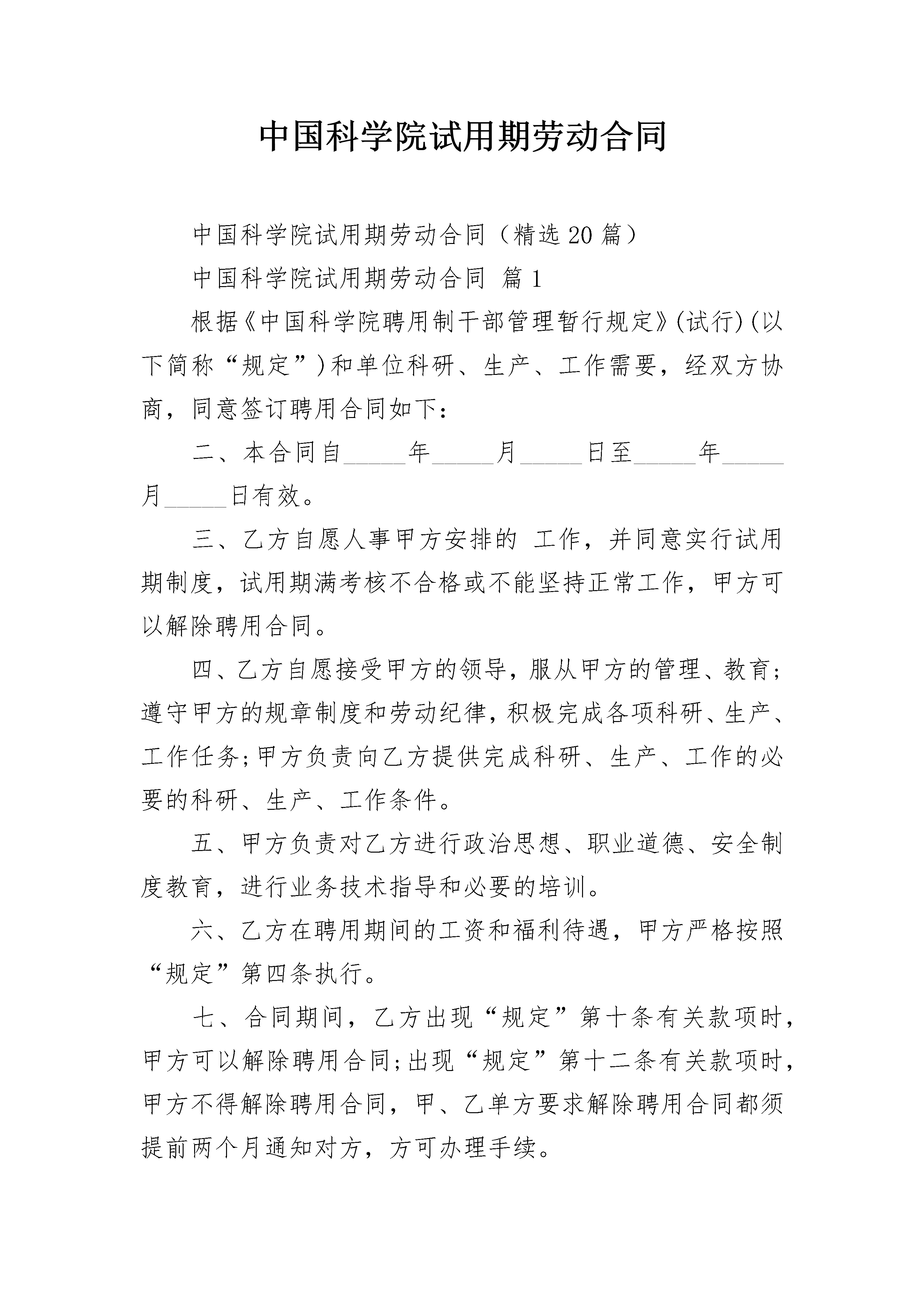 中国科学院试用期劳动合同

中国科学院试用期劳动合同（精选20篇）

中国科学院试用期劳动合同 篇1

根据《中国科学院聘用制干部管理暂行规定》(试行)(以下简称“规定”)和单位科研、生产、工作需要，经双方协商，同意签订聘用合同如下：

二、本合同自_____年_____月_____日至_____年_____月_____日有效。

三、乙方自愿人事甲方安排的 工作，并同意实行试用期制度，试用期满考核不合格或不能坚持正常工作，甲方可以解除聘用合同。

四、乙方自愿接受甲方的领导，服从甲方的管理、教育;遵守甲方的规章制度和劳动纪律，积极完成各项科研、生产、工作任务;甲方负责向乙方提供完成科研、生产、工作的必要的科研、生产、工作条件。

五、甲方负责对乙方进行政治思想、职业道德、安全制度教育，进行业务技术指导和必要的培训。

六、乙方在聘用期间的工资和福利待遇，甲方严格按照“规定”第四条执行。

七、合同期间，乙方出现“规定”第十条有关款项时，甲方可以解除聘用合同;出现“规定”第十二条有关款项时，甲方不得解除聘用合同，甲、乙单方要求解除聘用合同都须提前两个月通知对方，方可办理手续。